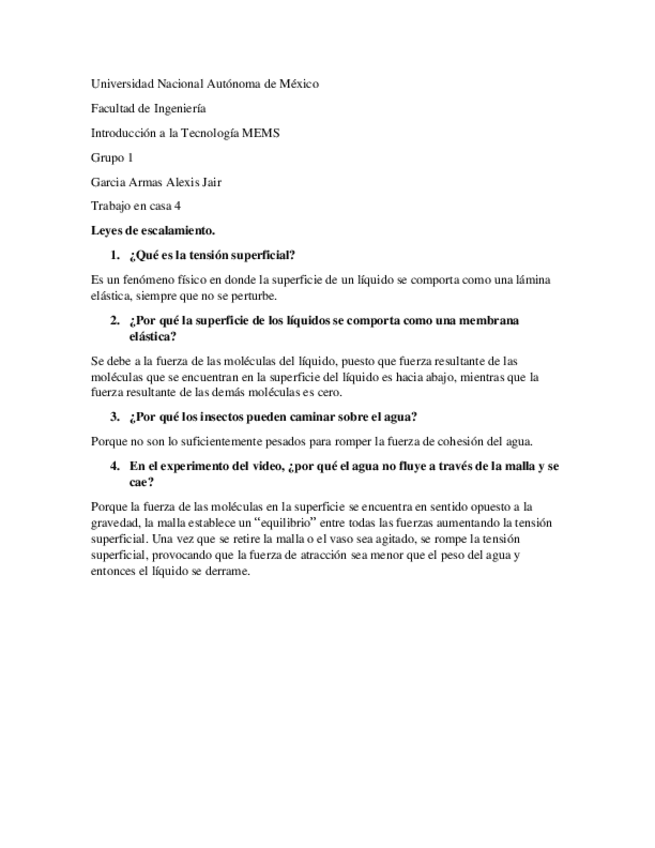 Universidad Nacional Autónoma de México

Facultad de Ingeniería

Introducción a la Tecnología MEMS

Grupo 1

Garcia Armas Alexis Jair

Trabajo en casa 4

Leyes de escalamiento.

1. ¿Qué es la tensión superficial?

Es un fenómeno físico en donde la superficie de un líquido se comporta como una lámina elástica, siempre que no se perturbe.

2. ¿Por qué la superficie de los líquidos se comporta como una membrana elástica?

Se debe a la fuerza de las moléculas del líquido, puesto que fuerza resultante de las moléculas que se encuentran en la superficie del líquido es hacia abajo, mientras que la fuerza resultante de las demás moléculas es cero.

3. ¿Por qué los insectos pueden caminar sobre el agua?

Porque no son lo suficientemente pesados para romper la fuerza de cohesión del agua.

4. En el experimento del video, ¿por qué el agua no fluye a través de la malla y se cae?

Porque la fuerza de las moléculas en la superficie se encuentra en sentido opuesto a la gravedad, la malla establece un “equilibrio” entre todas las fuerzas aumentando la tensión superficial. Una vez que se retire la malla o el vaso sea agitado, se rompe la tensión superficial, provocando que la fuerza de atracción sea menor que el peso del agua y entonces el líquido se derrame.